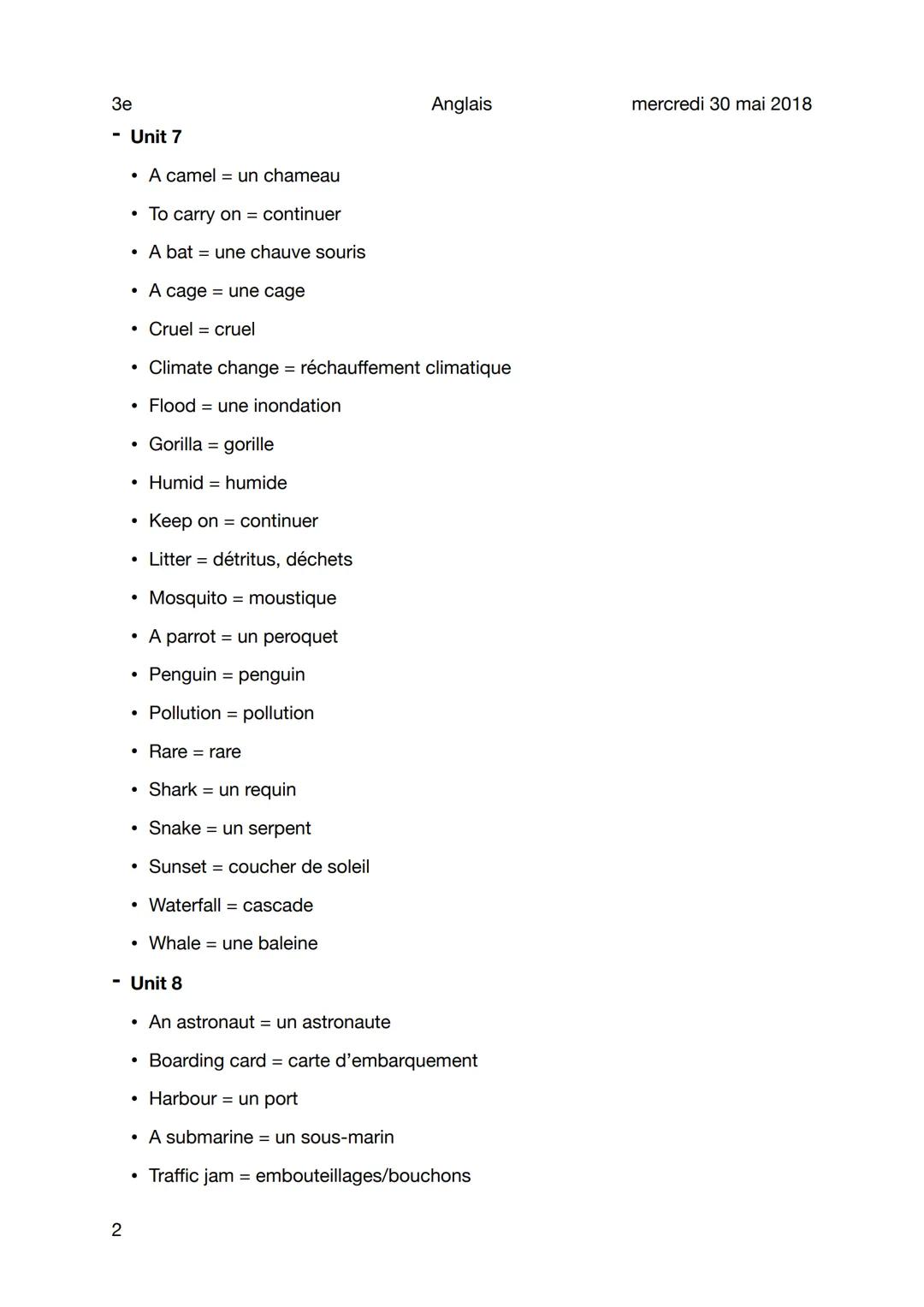 3e Anglais mercredi 30 mai 2018

- Unit 7

• A camel = un chameau
• To carry on = continuer
• A bat = une chauve souris
• A cage = une cage
• Cruel = cruel
• Climate change = réchauffement climatique
• Flood = une inondation
• Gorilla = gorille
• Humid = humide
• Keep on = continuer
• Litter = détritus, déchets
• Mosquito = moustique
• A parrot = un peroquet
• Penguin = penguin
• Pollution = pollution
• Rare = rare
• Shark = un requin
• Snake = un serpent
• Sunset = coucher de soleil
• Waterfall = cascade
• Whale = une baleine

- Unit 8

• An astronaut = un astronaute
• Boarding card = carte d'embarquement
• Harbour = un port
• A submarine = un sous-marin
• Traffic jam = embouteillages/bouchons

2